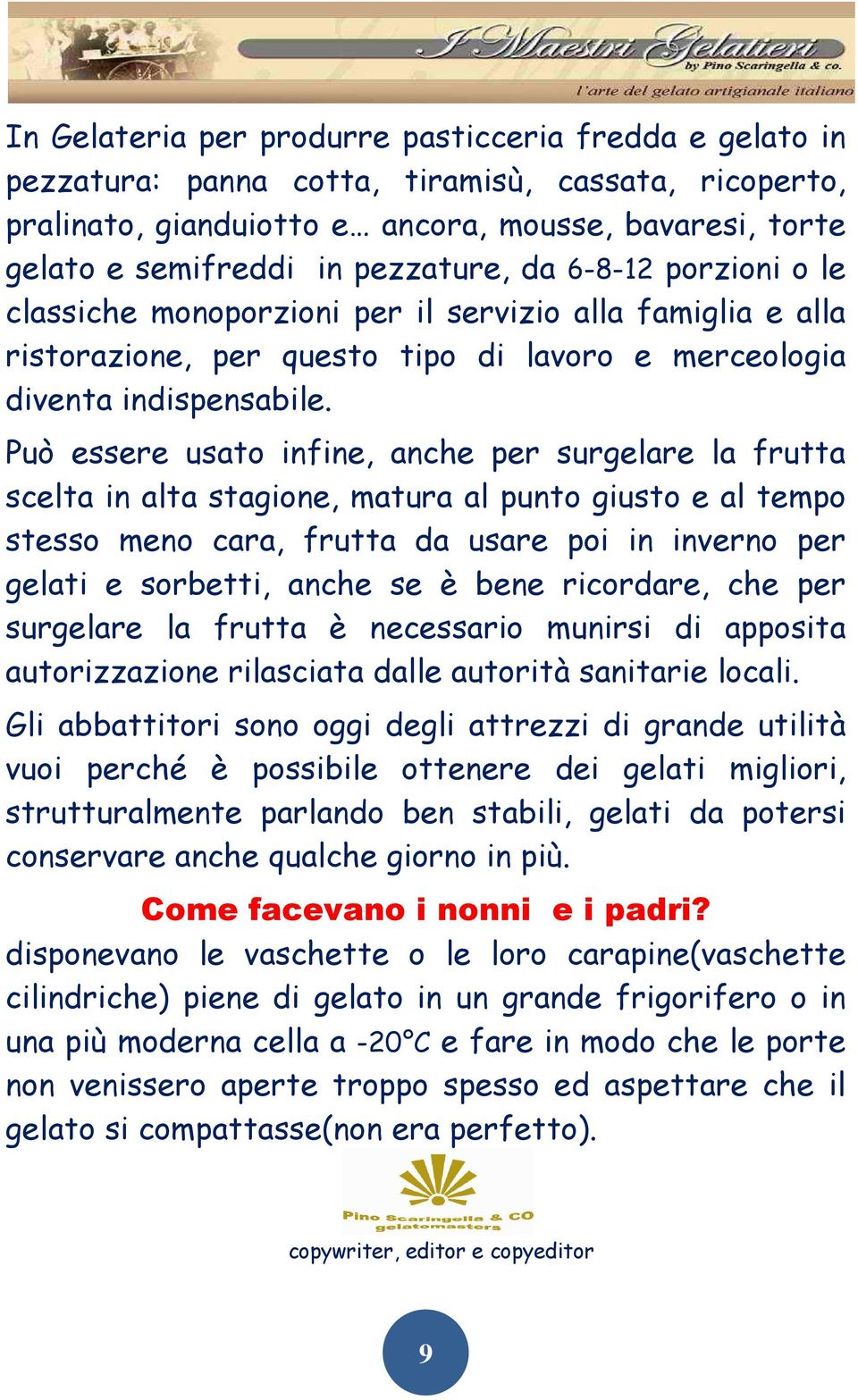 I Maestri Gelatieri
by Pino Scaringella & co.
l'arte del gelato artigianale italiano

In Gelateria per produrre pasticceria fredda e gelato in pezzatura: panna cotta, tiramisù, cassata, ricoperto, pralinato, gianduiotto e… ancora, mousse, bavaresi, torte gelato e semifreddi in pezzature, da 6-8-12 porzioni o le classiche monoporzioni per il servizio alla famiglia e alla ristorazione, per questo tipo di lavoro e merceologia diventa indispensabile.

Può essere usato infine, anche per surgelare la frutta scelta in alta stagione, matura al punto giusto e al tempo stesso meno cara, frutta da usare poi in inverno per gelati e sorbetti, anche se è bene ricordare, che per surgelare la frutta è necessario munirsi di apposita autorizzazione rilasciata dalle autorità sanitarie locali.

Gli abbattitori sono oggi degli attrezzi di grande utilità vuoi perché è possibile ottenere dei gelati migliori, strutturalmente parlando ben stabili, gelati da potersi conservare anche qualche giorno in più.

Come facevano i nonni e i padri?

disponevano le vaschette o le loro carapine(vaschette cilindriche) piene di gelato in un grande frigorifero o in una più moderna cella a -20°C e fare in modo che le porte non venissero aperte troppo spesso ed aspettare che il gelato si compattasse(non era perfetto).

Pino Scaringella & CO
gelatomasters

copywriter, editor e copyeditor

9